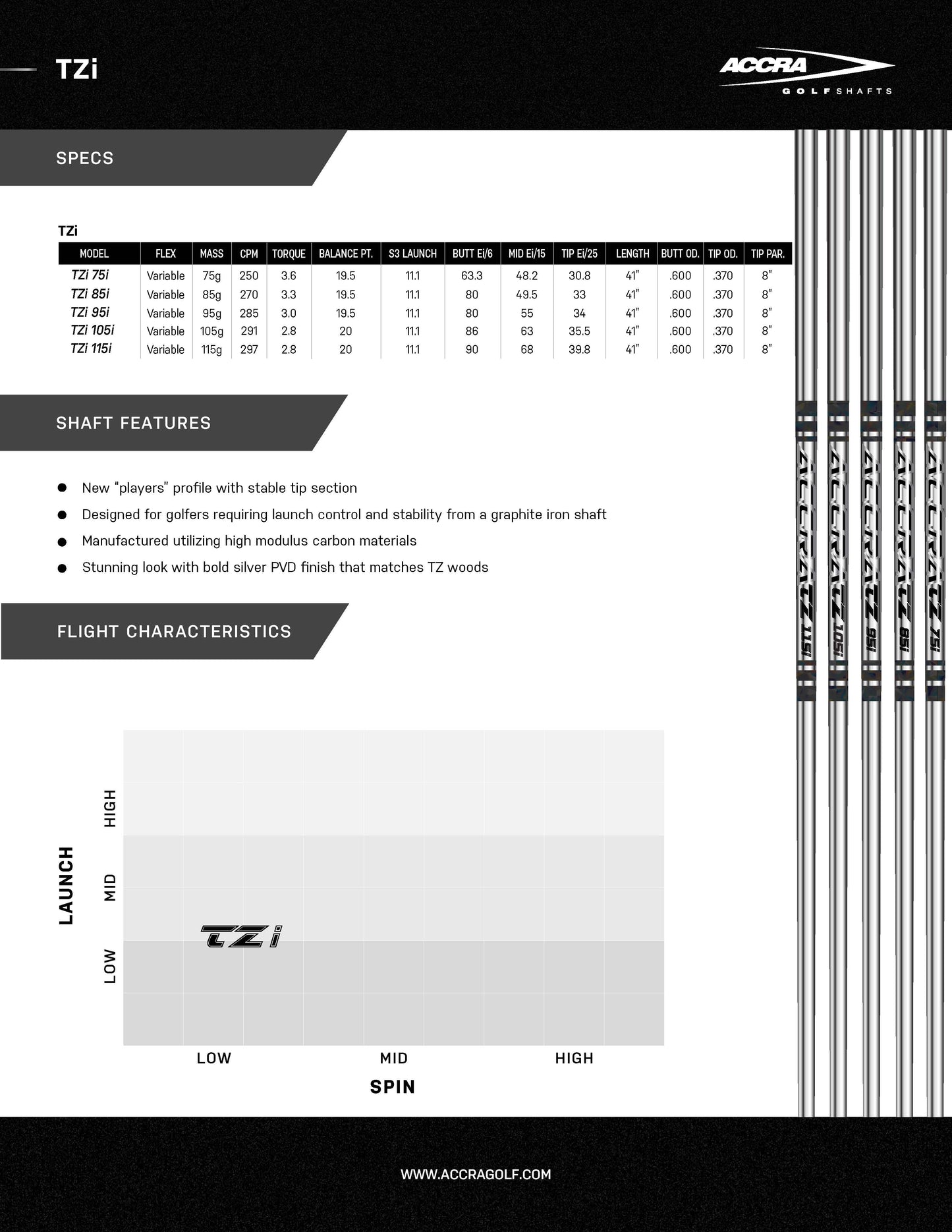 TZi

ACCRA
GOLF SHAFTS

SPECS

TZi

| MODEL | FLEX | MASS | CPM | TORQUE | BALANCE PT. | S3 LAUNCH | BUTT Ei/6 | MID Ei/15 | TIP Ei/25 | LENGTH | BUTT OD. | TIP OD. | TIP PAR. |
|---|---|---|---|---|---|---|---|---|---|---|---|---|---|
| TZi 75i | Variable | 75g | 250 | 3.6 | 19.5 | 11.1 | 63.3 | 48.2 | 30.8 | 41" | .600 | .370 | 8" |
| TZi 85i | Variable | 85g | 270 | 3.3 | 19.5 | 11.1 | 80 | 49.5 | 33 | 41" | .600 | .370 | 8" |
| TZi 95i | Variable | 95g | 285 | 3.0 | 19.5 | 11.1 | 80 | 55 | 34 | 41" | .600 | .370 | 8" |
| TZi 105i | Variable | 105g | 291 | 2.8 | 20 | 11.1 | 86 | 63 | 35.5 | 41" | .600 | .370 | 8" |
| TZi 115i | Variable | 115g | 297 | 2.8 | 20 | 11.1 | 90 | 68 | 39.8 | 41" | .600 | .370 | 8" |

SHAFT FEATURES

• New "players" profile with stable tip section
• Designed for golfers requiring launch control and stability from a graphite iron shaft
• Manufactured utilizing high modulus carbon materials
• Stunning look with bold silver PVD finish that matches TZ woods

FLIGHT CHARACTERISTICS

LAUNCH
HIGH
MID
LOW
TZi
LOW
MID
HIGH
SPIN

ACCRA TZ 115i
ACCRA TZ 105i
ACCRA TZ 95i
ACCRA TZ 85i
ACCRA TZ 75i

WWW.ACCRAGOLF.COM